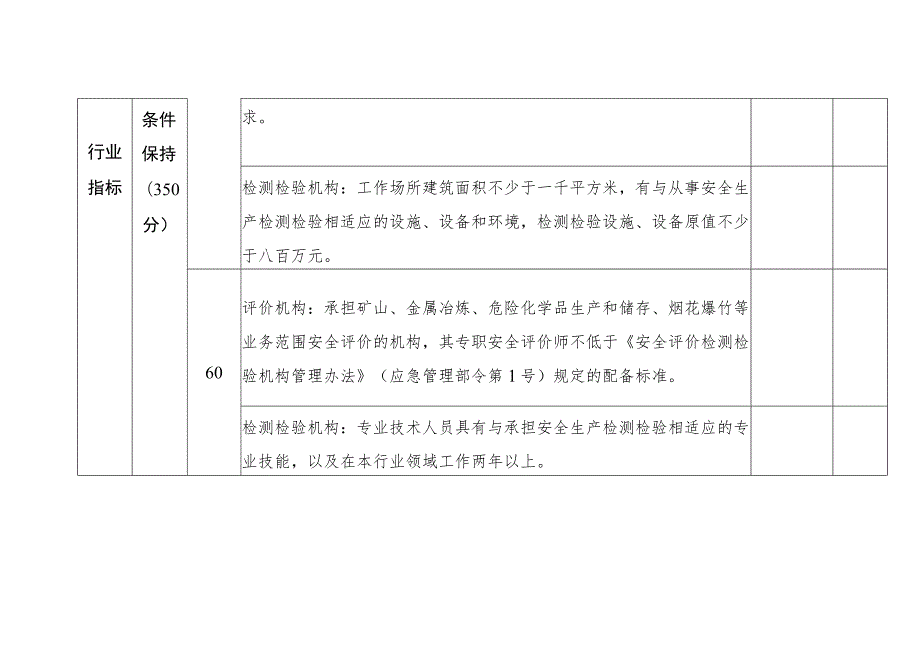 | 行业指标 | 条件保持（350分） |  | 求。 |  |  |
|---|---|---|---|---|---|
|  |  |  | 检测检验机构：工作场所建筑面积不少于一千平方米，有与从事安全生产检测检验相适应的设施、设备和环境，检测检验设施、设备原值不少于八百万元。 |  |  |
|  |  | 60 | 评价机构：承担矿山、金属冶炼、危险化学品生产和储存、烟花爆竹等业务范围安全评价的机构，其专职安全评价师不低于《安全评价检测检验机构管理办法》（应急管理部令第1号）规定的配备标准。 |  |  |
|  |  |  | 检测检验机构：专业技术人员具有与承担安全生产检测检验相适应的专业技能，以及在本行业领域工作两年以上。 |  |  |